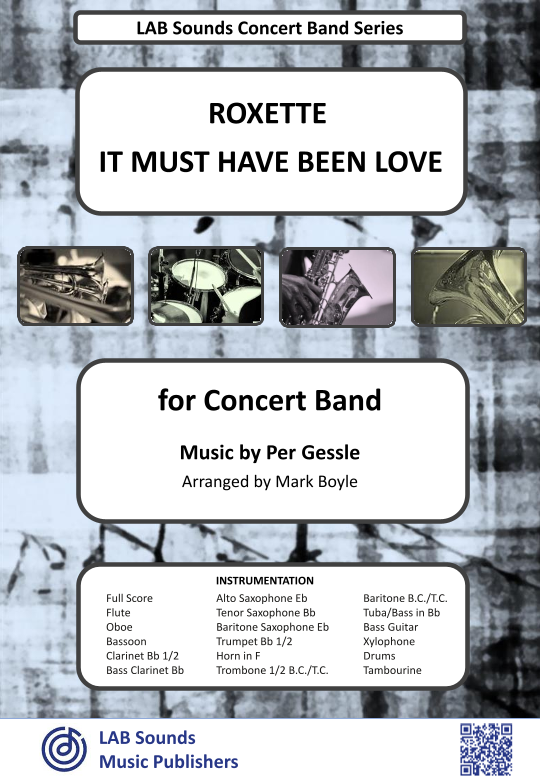 LAB Sounds Concert Band Series

ROXETTE
IT MUST HAVE BEEN LOVE

for Concert Band

Music by Per Gessle
Arranged by Mark Boyle

INSTRUMENTATION

Full Score
Flute
Oboe
Bassoon
Clarinet Bb 1/2
Bass Clarinet Bb

Alto Saxophone Eb
Tenor Saxophone Bb
Baritone Saxophone Eb
Trumpet Bb 1/2
Horn in F
Trombone 1/2 B.C./T.C.

Baritone B.C./T.C.
Tuba/Bass in Bb
Bass Guitar
Xylophone
Drums
Tambourine

LAB Sounds
Music Publishers